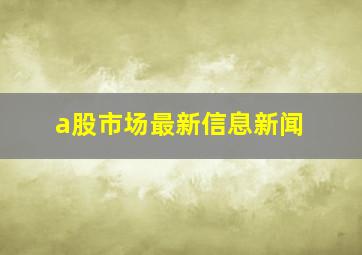 a股市场最新信息新闻